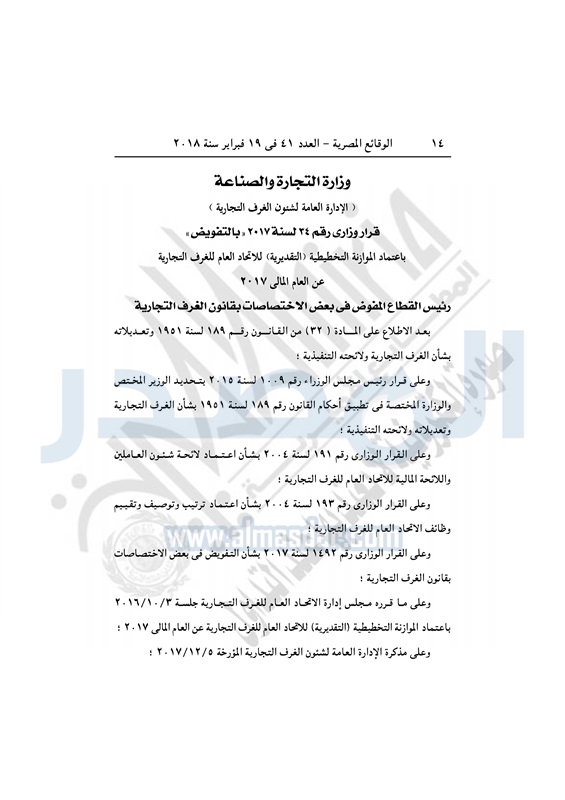 ١٤ الوقائع المصرية - العدد ٤١ فى ١٩ فبراير سنة ٢٠١٨

وزارة التجارة والصناعة

( الإدارة العامة لشئون الغرف التجارية )

قرار وزارى رقم ٣٤ لسنة ٢٠١٧ «بالتفويض»

باعتماد الموازنة التخطيطية (التقديرية) للاتحاد العام للغرف التجارية

عن العام المالى ٢٠١٧

رئيس القطاع المفوض فى بعض الاختصاصات بقانون الغرف التجارية

بعد الاطلاع على المادة ( ٣٢ ) من القانون رقم ١٨٩ لسنة ١٩٥١ وتعديلاته بشأن الغرف التجارية ولائحته التنفيذية ؛

وعلى قرار رئيس مجلس الوزراء رقم ١٠٠٩ لسنة ٢٠١٥ بتحديد الوزير المختص والوزارة المختصة فى تطبيق أحكام القانون رقم ١٨٩ لسنة ١٩٥١ بشأن الغرف التجارية وتعديلاته ولائحته التنفيذية ؛

وعلى القرار الوزارى رقم ١٩١ لسنة ٢٠٠٤ بشأن اعتماد لائحة شئون العاملين واللائحة المالية للاتحاد العام للغرف التجارية ؛

وعلى القرار الوزارى رقم ١٩٣ لسنة ٢٠٠٤ بشأن اعتماد ترتيب وتوصيف وتقييم وظائف الاتحاد العام للغرف التجارية ؛

وعلى القرار الوزارى رقم ١٤٩٢ لسنة ٢٠١٧ بشأن التفويض فى بعض الاختصاصات بقانون الغرف التجارية ؛

وعلى ما قرره مجلس إدارة الاتحاد العام للغرف التجارية جلسة ٢٠١٦/١٠/٣ باعتماد الموازنة التخطيطية (التقديرية) للاتحاد العام للغرف التجارية عن العام المالى ٢٠١٧ ؛

وعلى مذكرة الإدارة العامة لشئون الغرف التجارية المؤرخة ٢٠١٧/١٢/٥ ؛

www.almasdar.com